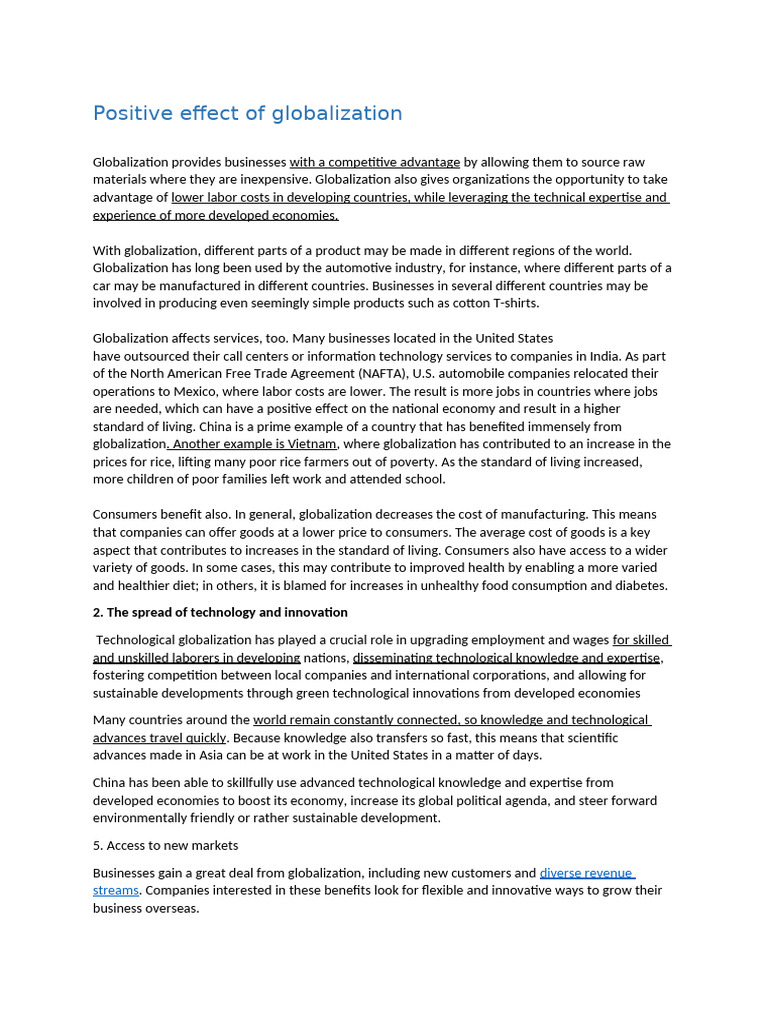 Positive effect of globalization

Globalization provides businesses with a competitive advantage by allowing them to source raw materials where they are inexpensive. Globalization also gives organizations the opportunity to take advantage of lower labor costs in developing countries, while leveraging the technical expertise and experience of more developed economies.

With globalization, different parts of a product may be made in different regions of the world. Globalization has long been used by the automotive industry, for instance, where different parts of a car may be manufactured in different countries. Businesses in several different countries may be involved in producing even seemingly simple products such as cotton T-shirts.

Globalization affects services, too. Many businesses located in the United States have outsourced their call centers or information technology services to companies in India. As part of the North American Free Trade Agreement (NAFTA), U.S. automobile companies relocated their operations to Mexico, where labor costs are lower. The result is more jobs in countries where jobs are needed, which can have a positive effect on the national economy and result in a higher standard of living. China is a prime example of a country that has benefited immensely from globalization. Another example is Vietnam, where globalization has contributed to an increase in the prices for rice, lifting many poor rice farmers out of poverty. As the standard of living increased, more children of poor families left work and attended school.

Consumers benefit also. In general, globalization decreases the cost of manufacturing. This means that companies can offer goods at a lower price to consumers. The average cost of goods is a key aspect that contributes to increases in the standard of living. Consumers also have access to a wider variety of goods. In some cases, this may contribute to improved health by enabling a more varied and healthier diet; in others, it is blamed for increases in unhealthy food consumption and diabetes.

2. The spread of technology and innovation

Technological globalization has played a crucial role in upgrading employment and wages for skilled and unskilled laborers in developing nations, disseminating technological knowledge and expertise, fostering competition between local companies and international corporations, and allowing for sustainable developments through green technological innovations from developed economies

Many countries around the world remain constantly connected, so knowledge and technological advances travel quickly. Because knowledge also transfers so fast, this means that scientific advances made in Asia can be at work in the United States in a matter of days.

China has been able to skillfully use advanced technological knowledge and expertise from developed economies to boost its economy, increase its global political agenda, and steer forward environmentally friendly or rather sustainable development.

5. Access to new markets

Businesses gain a great deal from globalization, including new customers and diverse revenue streams. Companies interested in these benefits look for flexible and innovative ways to grow their business overseas.